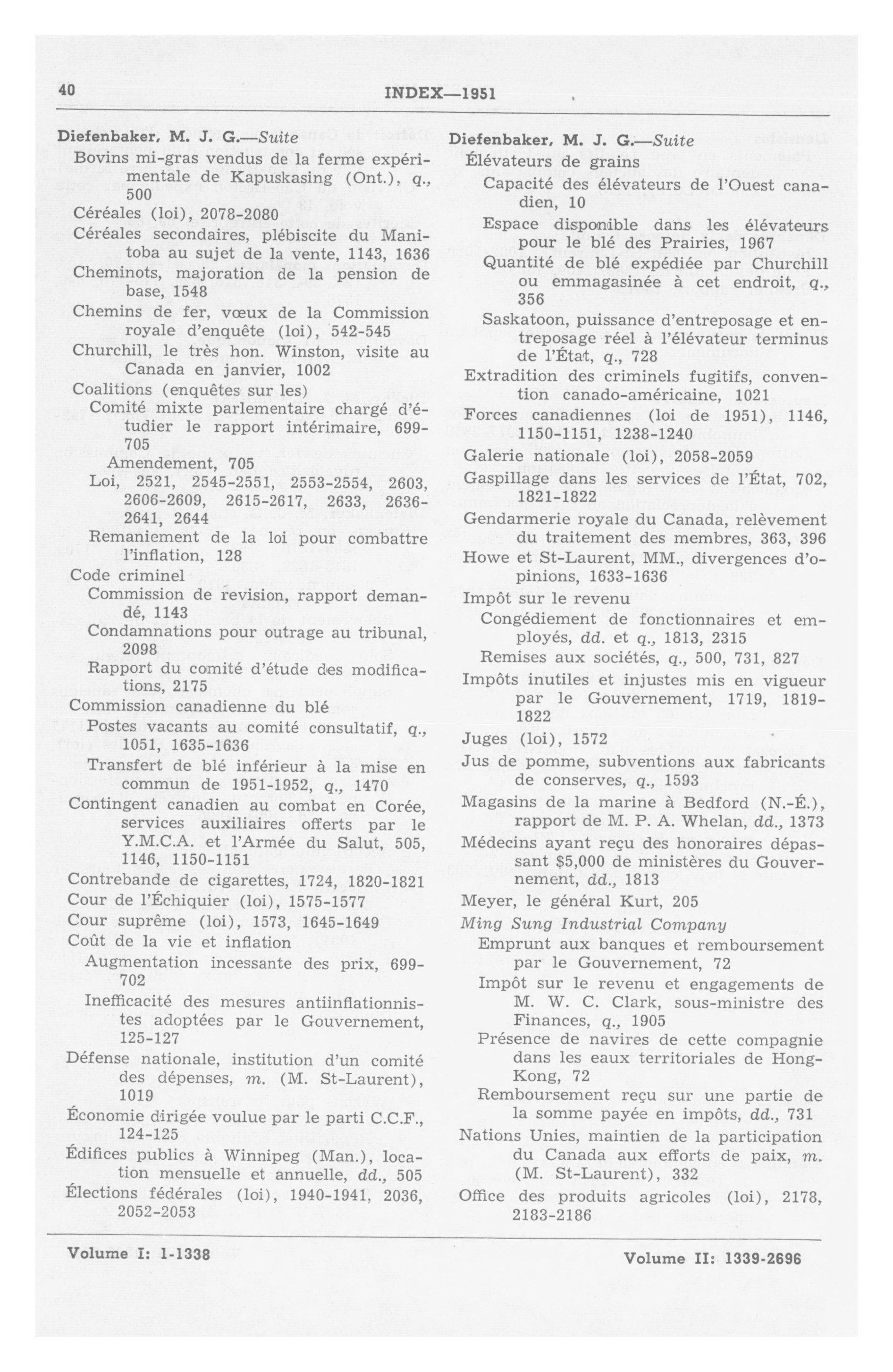 40 INDEX—1951

Diefenbaker, M. J. G.—Suite
Bovins mi-gras vendus de la ferme expérimentale de Kapuskasing (Ont.), q., 500
Céréales (loi), 2078-2080
Céréales secondaires, plébiscite du Manitoba au sujet de la vente, 1143, 1636
Cheminots, majoration de la pension de base, 1548
Chemins de fer, vœux de la Commission royale d'enquête (loi), 542-545
Churchill, le très hon. Winston, visite au Canada en janvier, 1002
Coalitions (enquêtes sur les)
Comité mixte parlementaire chargé d'étudier le rapport intérimaire, 699-705
Amendement, 705
Loi, 2521, 2545-2551, 2553-2554, 2603, 2606-2609, 2615-2617, 2633, 2636-2641, 2644
Remaniement de la loi pour combattre l'inflation, 128
Code criminel
Commission de revision, rapport demandé, 1143
Condamnations pour outrage au tribunal, 2098
Rapport du comité d'étude des modifications, 2175
Commission canadienne du blé
Postes vacants au comité consultatif, q., 1051, 1635-1636
Transfert de blé inférieur à la mise en commun de 1951-1952, q., 1470
Contingent canadien au combat en Corée, services auxiliaires offerts par le Y.M.C.A. et l'Armée du Salut, 505, 1146, 1150-1151
Contrebande de cigarettes, 1724, 1820-1821
Cour de l'Échiquier (loi), 1575-1577
Cour suprême (loi), 1573, 1645-1649
Coût de la vie et inflation
Augmentation incessante des prix, 699-702
Inefficacité des mesures antiinflationnistes adoptées par le Gouvernement, 125-127
Défense nationale, institution d'un comité des dépenses, m. (M. St-Laurent), 1019
Économie dirigée voulue par le parti C.C.F., 124-125
Édifices publics à Winnipeg (Man.), location mensuelle et annuelle, dd., 505
Élections fédérales (loi), 1940-1941, 2036, 2052-2053

Diefenbaker, M. J. G.—Suite
Élévateurs de grains
Capacité des élévateurs de l'Ouest canadien, 10
Espace disponible dans les élévateurs pour le blé des Prairies, 1967
Quantité de blé expédiée par Churchill ou emmagasinée à cet endroit, q., 356
Saskatoon, puissance d'entreposage et entreposage réel à l'élévateur terminus de l'État, q., 728
Extradition des criminels fugitifs, convention canado-américaine, 1021
Forces canadiennes (loi de 1951), 1146, 1150-1151, 1238-1240
Galerie nationale (loi), 2058-2059
Gaspillage dans les services de l'État, 702, 1821-1822
Gendarmerie royale du Canada, relèvement du traitement des membres, 363, 396
Howe et St-Laurent, MM., divergences d'opinions, 1633-1636
Impôt sur le revenu
Congédiement de fonctionnaires et employés, dd. et q., 1813, 2315
Remises aux sociétés, q., 500, 731, 827
Impôts inutiles et injustes mis en vigueur par le Gouvernement, 1719, 1819-1822
Juges (loi), 1572
Jus de pomme, subventions aux fabricants de conserves, q., 1593
Magasins de la marine à Bedford (N.-É.), rapport de M. P. A. Whelan, dd., 1373
Médecins ayant reçu des honoraires dépassant $5,000 de ministères du Gouvernement, dd., 1813
Meyer, le général Kurt, 205
Ming Sung Industrial Company
Emprunt aux banques et remboursement par le Gouvernement, 72
Impôt sur le revenu et engagements de M. W. C. Clark, sous-ministre des Finances, q., 1905
Présence de navires de cette compagnie dans les eaux territoriales de Hong-Kong, 72
Remboursement reçu sur une partie de la somme payée en impôts, dd., 731
Nations Unies, maintien de la participation du Canada aux efforts de paix, m. (M. St-Laurent), 332
Office des produits agricoles (loi), 2178, 2183-2186

Volume I: 1-1338 Volume II: 1339-2696